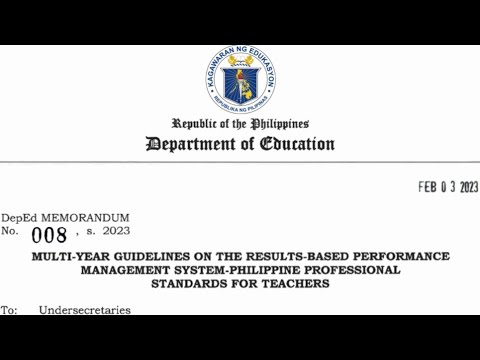 KAGAWARAN NG EDUKASYON
REPUBLIKA NG PILIPINAS

Republic of the Philippines
Department of Education

FEB 0 3 2023

DepEd MEMORANDUM
No. 008 , s. 2023

MULTI-YEAR GUIDELINES ON THE RESULTS-BASED PERFORMANCE MANAGEMENT SYSTEM-PHILIPPINE PROFESSIONAL STANDARDS FOR TEACHERS

To: Undersecretaries